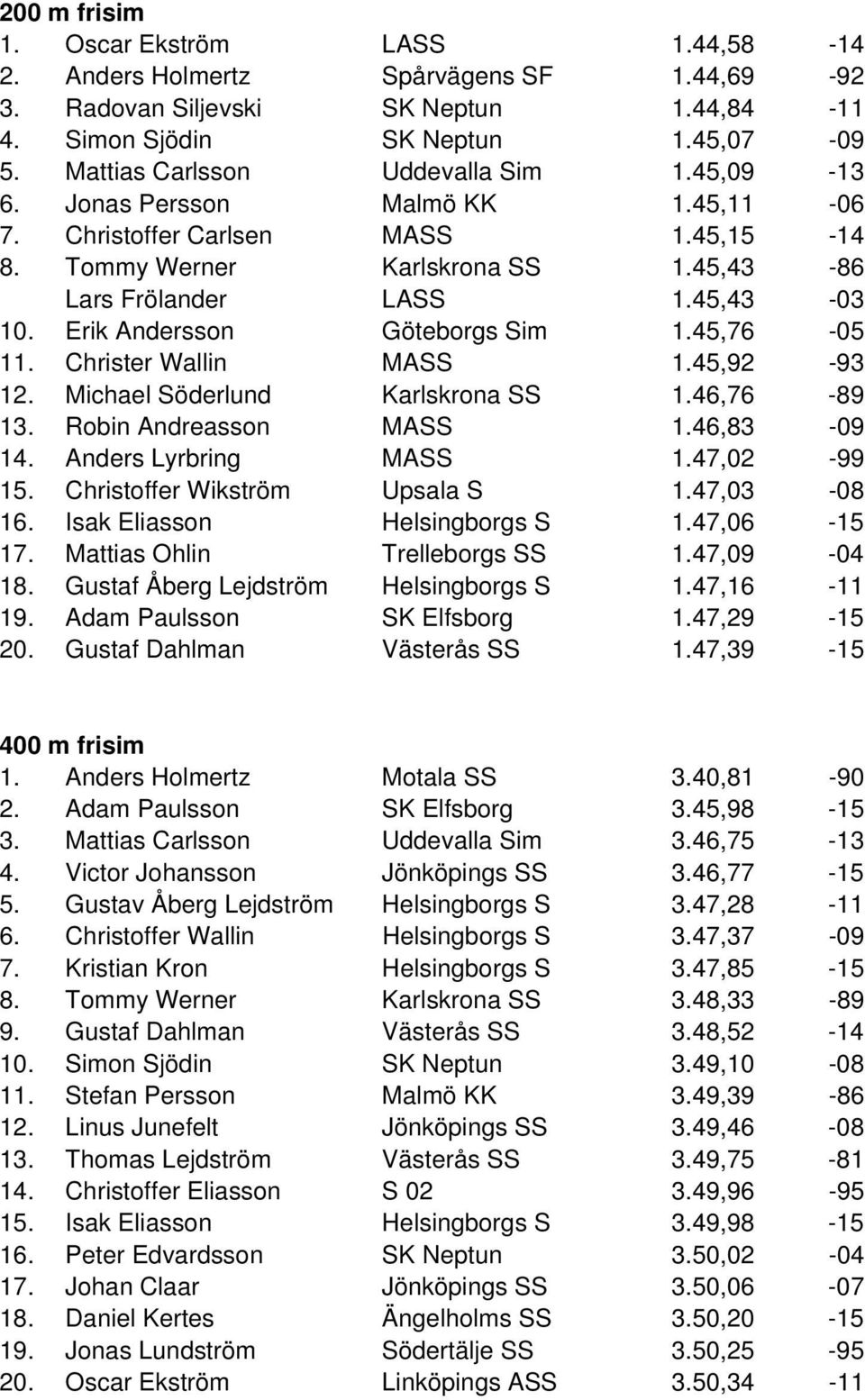 200 m frisim

| | | | | |
|---|---|---|---|---|
| 1. | Oscar Ekström | LASS | 1.44,58 | -14 |
| 2. | Anders Holmertz | Spårvägens SF | 1.44,69 | -92 |
| 3. | Radovan Siljevski | SK Neptun | 1.44,84 | -11 |
| 4. | Simon Sjödin | SK Neptun | 1.45,07 | -09 |
| 5. | Mattias Carlsson | Uddevalla Sim | 1.45,09 | -13 |
| 6. | Jonas Persson | Malmö KK | 1.45,11 | -06 |
| 7. | Christoffer Carlsen | MASS | 1.45,15 | -14 |
| 8. | Tommy Werner | Karlskrona SS | 1.45,43 | -86 |
| | Lars Frölander | LASS | 1.45,43 | -03 |
| 10. | Erik Andersson | Göteborgs Sim | 1.45,76 | -05 |
| 11. | Christer Wallin | MASS | 1.45,92 | -93 |
| 12. | Michael Söderlund | Karlskrona SS | 1.46,76 | -89 |
| 13. | Robin Andreasson | MASS | 1.46,83 | -09 |
| 14. | Anders Lyrbring | MASS | 1.47,02 | -99 |
| 15. | Christoffer Wikström | Upsala S | 1.47,03 | -08 |
| 16. | Isak Eliasson | Helsingborgs S | 1.47,06 | -15 |
| 17. | Mattias Ohlin | Trelleborgs SS | 1.47,09 | -04 |
| 18. | Gustaf Åberg Lejdström | Helsingborgs S | 1.47,16 | -11 |
| 19. | Adam Paulsson | SK Elfsborg | 1.47,29 | -15 |
| 20. | Gustaf Dahlman | Västerås SS | 1.47,39 | -15 |

400 m frisim

| | | | | |
|---|---|---|---|---|
| 1. | Anders Holmertz | Motala SS | 3.40,81 | -90 |
| 2. | Adam Paulsson | SK Elfsborg | 3.45,98 | -15 |
| 3. | Mattias Carlsson | Uddevalla Sim | 3.46,75 | -13 |
| 4. | Victor Johansson | Jönköpings SS | 3.46,77 | -15 |
| 5. | Gustav Åberg Lejdström | Helsingborgs S | 3.47,28 | -11 |
| 6. | Christoffer Wallin | Helsingborgs S | 3.47,37 | -09 |
| 7. | Kristian Kron | Helsingborgs S | 3.47,85 | -15 |
| 8. | Tommy Werner | Karlskrona SS | 3.48,33 | -89 |
| 9. | Gustaf Dahlman | Västerås SS | 3.48,52 | -14 |
| 10. | Simon Sjödin | SK Neptun | 3.49,10 | -08 |
| 11. | Stefan Persson | Malmö KK | 3.49,39 | -86 |
| 12. | Linus Junefelt | Jönköpings SS | 3.49,46 | -08 |
| 13. | Thomas Lejdström | Västerås SS | 3.49,75 | -81 |
| 14. | Christoffer Eliasson | S 02 | 3.49,96 | -95 |
| 15. | Isak Eliasson | Helsingborgs S | 3.49,98 | -15 |
| 16. | Peter Edvardsson | SK Neptun | 3.50,02 | -04 |
| 17. | Johan Claar | Jönköpings SS | 3.50,06 | -07 |
| 18. | Daniel Kertes | Ängelholms SS | 3.50,20 | -15 |
| 19. | Jonas Lundström | Södertälje SS | 3.50,25 | -95 |
| 20. | Oscar Ekström | Linköpings ASS | 3.50,34 | -11 |